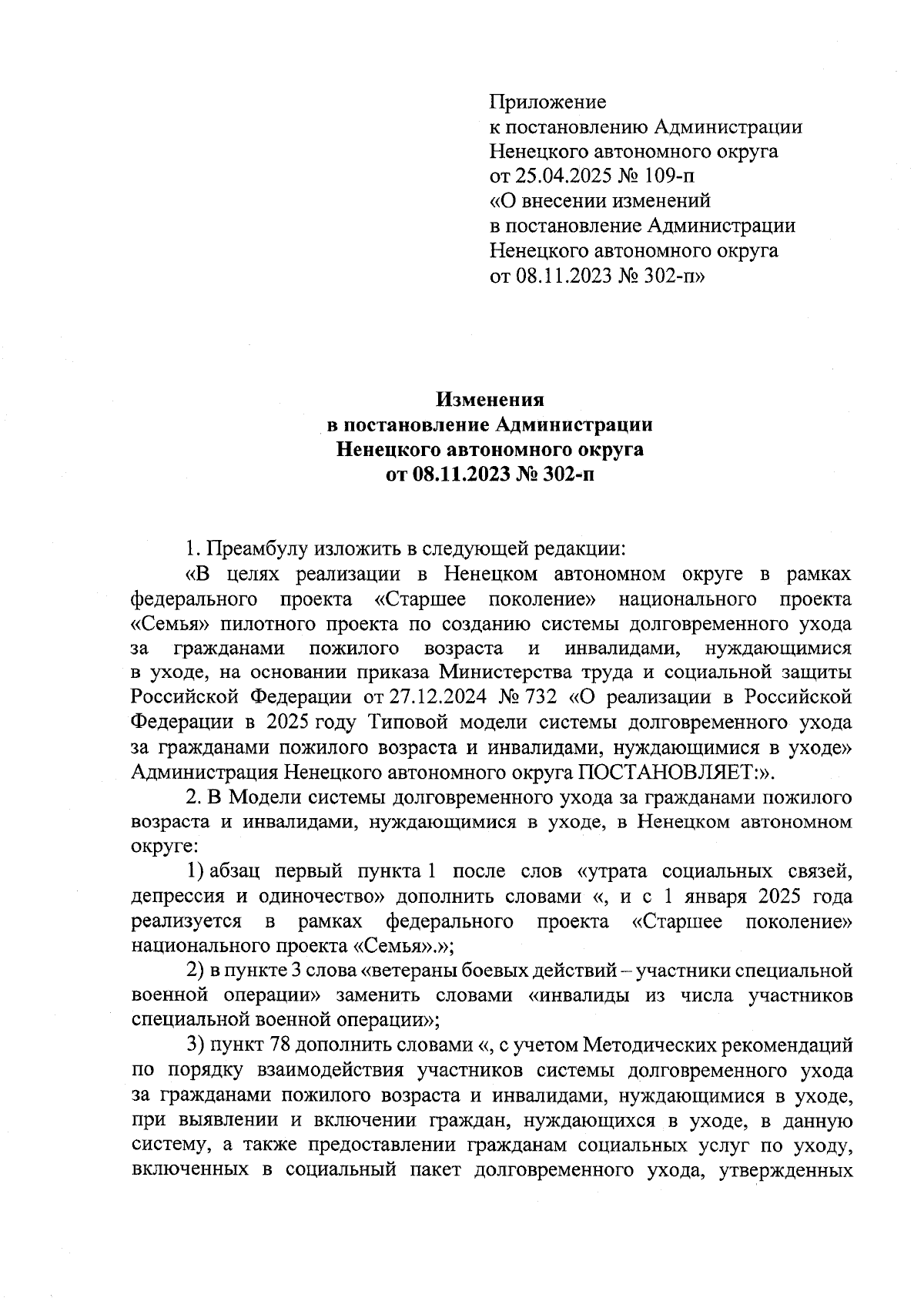 Приложение
к постановлению Администрации
Ненецкого автономного округа
от 25.04.2025 № 109-п
«О внесении изменений
в постановление Администрации
Ненецкого автономного округа
от 08.11.2023 № 302-п»

Изменения
в постановление Администрации
Ненецкого автономного округа
от 08.11.2023 № 302-п

1. Преамбулу изложить в следующей редакции:

«В целях реализации в Ненецком автономном округе в рамках федерального проекта «Старшее поколение» национального проекта «Семья» пилотного проекта по созданию системы долговременного ухода за гражданами пожилого возраста и инвалидами, нуждающимися в уходе, на основании приказа Министерства труда и социальной защиты Российской Федерации от 27.12.2024 № 732 «О реализации в Российской Федерации в 2025 году Типовой модели системы долговременного ухода за гражданами пожилого возраста и инвалидами, нуждающимися в уходе» Администрация Ненецкого автономного округа ПОСТАНОВЛЯЕТ:».

2. В Модели системы долговременного ухода за гражданами пожилого возраста и инвалидами, нуждающимися в уходе, в Ненецком автономном округе:

1) абзац первый пункта 1 после слов «утрата социальных связей, депрессия и одиночество» дополнить словами «, и с 1 января 2025 года реализуется в рамках федерального проекта «Старшее поколение» национального проекта «Семья».»;

2) в пункте 3 слова «ветераны боевых действий – участники специальной военной операции» заменить словами «инвалиды из числа участников специальной военной операции»;

3) пункт 78 дополнить словами «, с учетом Методических рекомендаций по порядку взаимодействия участников системы долговременного ухода за гражданами пожилого возраста и инвалидами, нуждающимися в уходе, при выявлении и включении граждан, нуждающихся в уходе, в данную систему, а также предоставлении гражданам социальных услуг по уходу, включенных в социальный пакет долговременного ухода, утвержденных